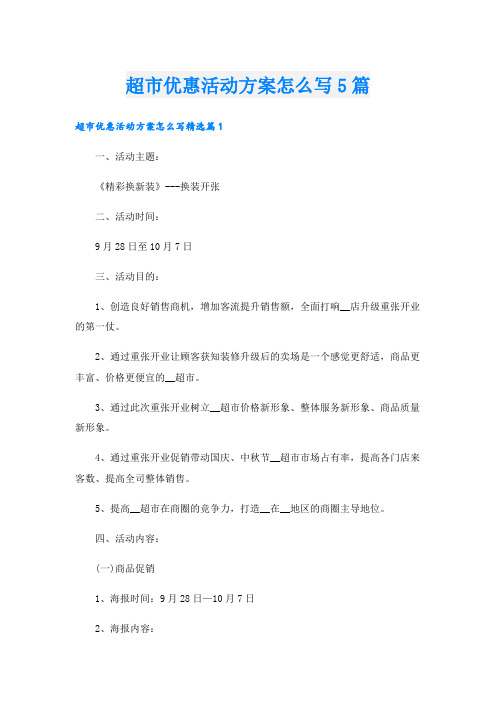 超市优惠活动方案怎么写5篇

超市优惠活动方案怎么写精选篇1

一、活动主题：

《精彩换新装》---换装开张

二、活动时间：

9月28日至10月7日

三、活动目的：

1、创造良好销售商机，增加客流提升销售额，全面打响__店升级重张开业的第一仗。

2、通过重张开业让顾客获知装修升级后的卖场是一个感觉更舒适，商品更丰富、价格更便宜的__超市。

3、通过此次重张开业树立__超市价格新形象、整体服务新形象、商品质量新形象。

4、通过重张开业促销带动国庆、中秋节__超市市场占有率，提高各门店来客数、提高全司整体销售。

5、提高__超市在商圈的竞争力，打造__在__地区的商圈主导地位。

四、活动内容：

(一)商品促销

1、海报时间：9月28日—10月7日

2、海报内容：